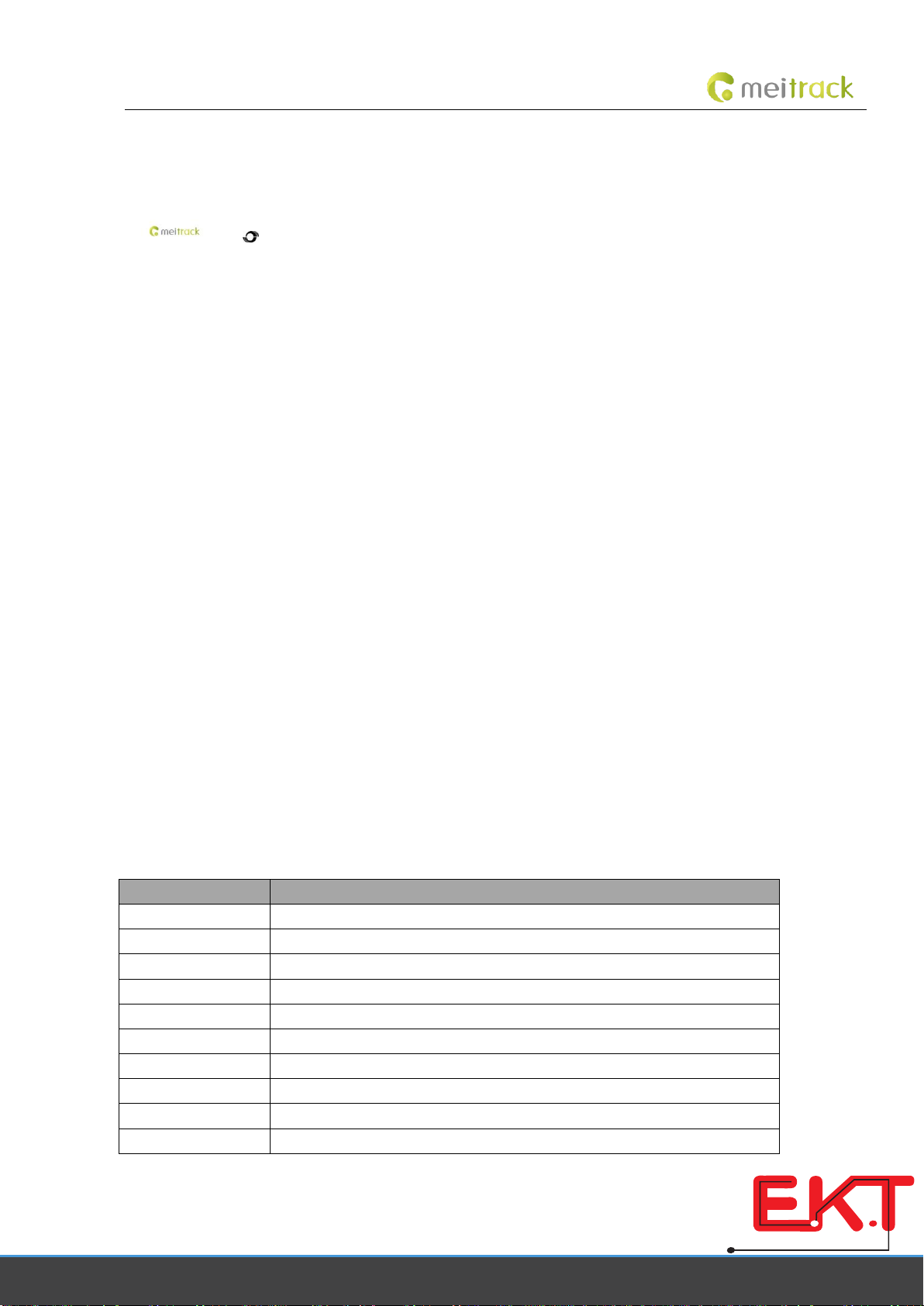 meitrack

meitrack

E.K.T